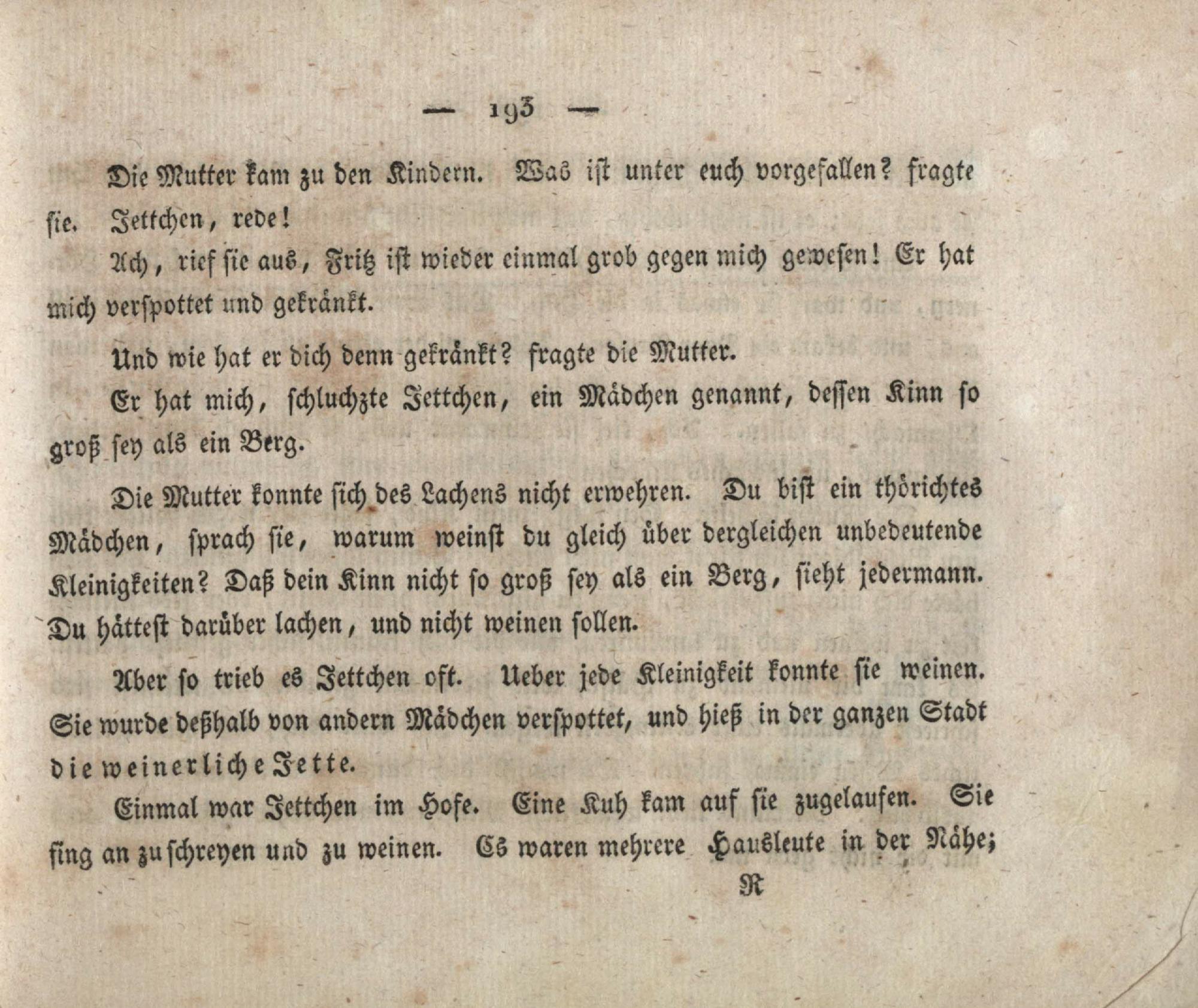 — 193 —

Die Mutter kam zu den Kindern. Was ist unter euch vorgefallen? fragte sie. Jettchen, rede!

Ach, rief sie aus, Fritz ist wieder einmal grob gegen mich gewesen! Er hat mich verspottet und gekränkt.

Und wie hat er dich denn gekränkt? fragte die Mutter.

Er hat mich, schluchzte Jettchen, ein Mädchen genannt, dessen Kinn so groß sey als ein Berg.

Die Mutter konnte sich des Lachens nicht erwehren. Du bist ein thörichtes Mädchen, sprach sie, warum weinst du gleich über dergleichen unbedeutende Kleinigkeiten? Daß dein Kinn nicht so groß sey als ein Berg, sieht jedermann. Du hättest darüber lachen, und nicht weinen sollen.

Aber so trieb es Jettchen oft. Ueber jede Kleinigkeit konnte sie weinen. Sie wurde deßhalb von andern Mädchen verspottet, und hieß in der ganzen Stadt die weinerliche Jette.

Einmal war Jettchen im Hofe. Eine Kuh kam auf sie zugelaufen. Sie fing an zu schreyen und zu weinen. Es waren mehrere Hausleute in der Nähe;

N